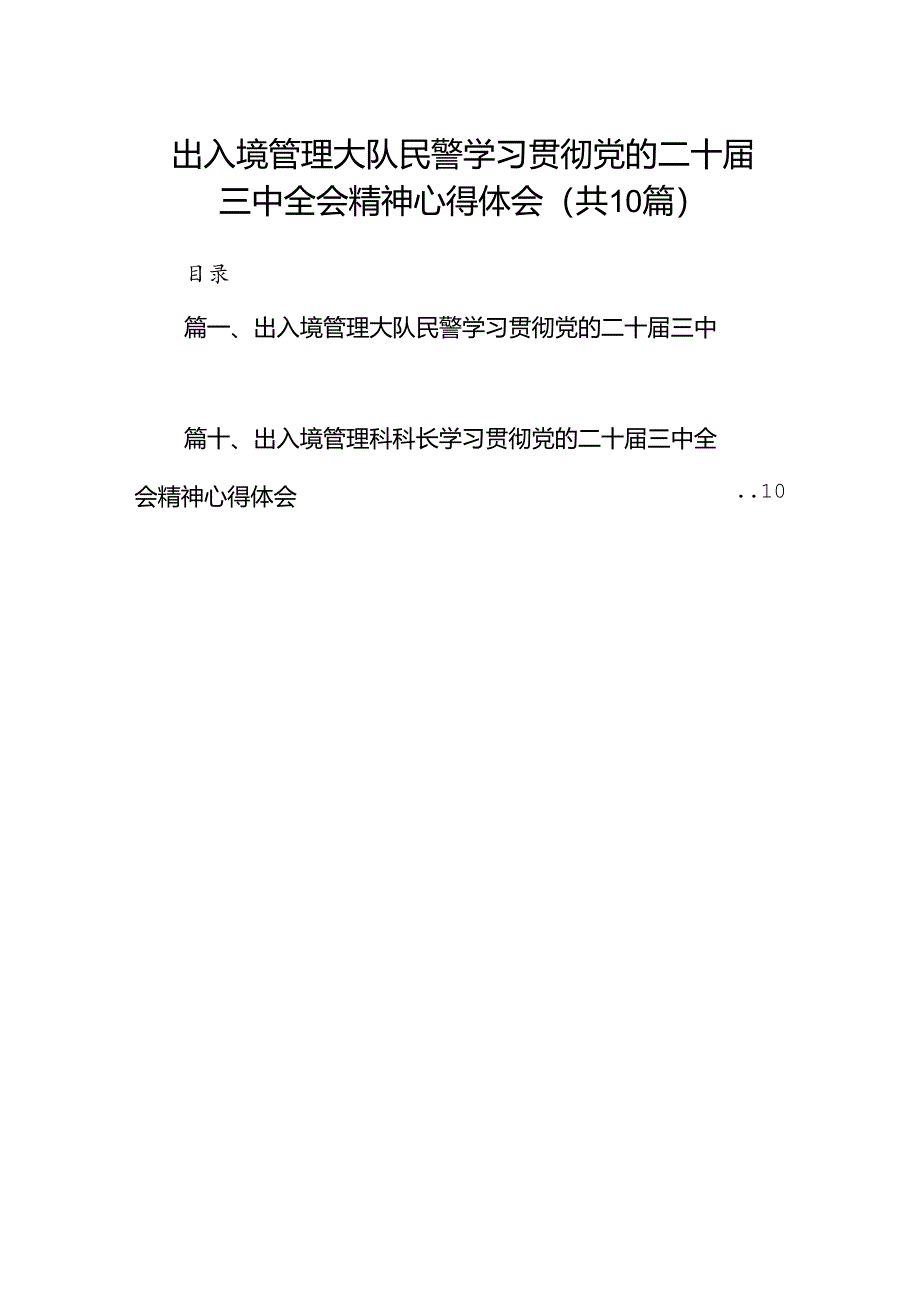 出入境管理大队民警学习贯彻党的二十届三中全会精神心得体会（共10篇）

目录

篇一、出入境管理大队民警学习贯彻党的二十届三中

篇十、出入境管理科科长学习贯彻党的二十届三中全会精神心得体会 ..10